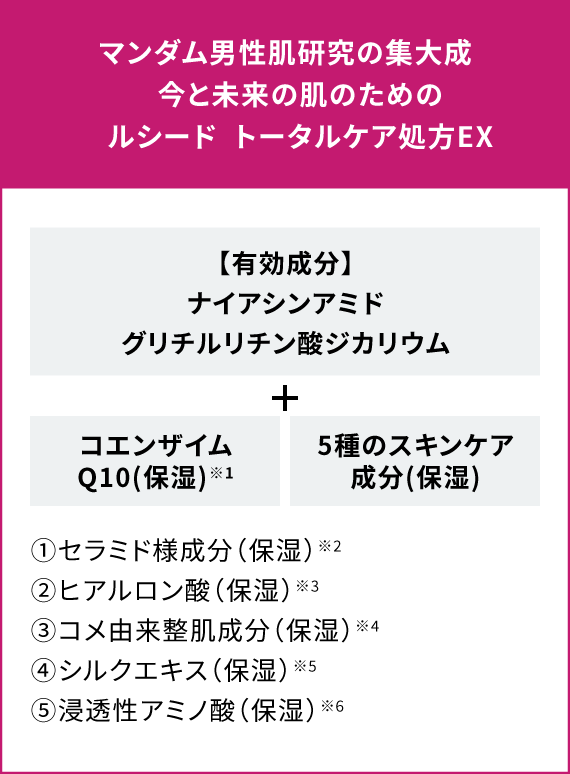 マンダム男性肌研究の集大成
今と未来の肌のための
ルシード　トータルケア処方EX

【有効成分】
ナイアシンアミド
グリチルリチン酸ジカリウム

+

コエンザイム Q10(保湿)※1

5種のスキンケア成分(保湿)

①セラミド様成分（保湿）※2
②ヒアルロン酸（保湿）※3
③コメ由来整肌成分（保湿）※4
④シルクエキス（保湿）※5
⑤浸透性アミノ酸（保湿）※6